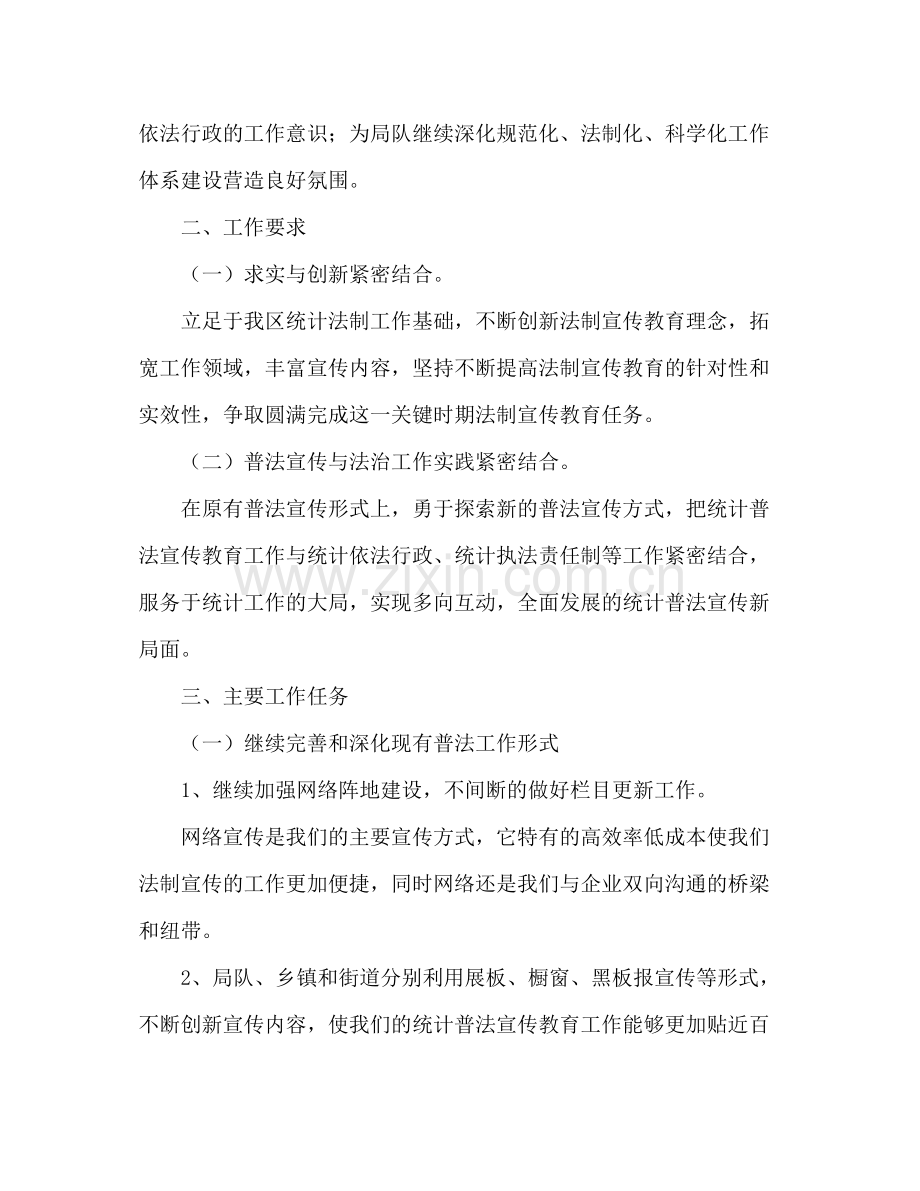 依法行政的工作意识；为局队继续深化规范化、法制化、科学化工作体系建设营造良好氛围。

二、工作要求

（一）求实与创新紧密结合。

立足于我区统计法制工作基础，不断创新法制宣传教育理念，拓宽工作领域，丰富宣传内容，坚持不断提高法制宣传教育的针对性和实效性，争取圆满完成这一关键时期法制宣传教育任务。

（二）普法宣传与法治工作实践紧密结合。

在原有普法宣传形式上，勇于探索新的普法宣传方式，把统计普法宣传教育工作与统计依法行政、统计执法责任制等工作紧密结合，服务于统计工作的大局，实现多向互动，全面发展的统计普法宣传新局面。

三、主要工作任务

（一）继续完善和深化现有普法工作形式

1、继续加强网络阵地建设，不间断的做好栏目更新工作。

网络宣传是我们的主要宣传方式，它特有的高效率低成本使我们法制宣传的工作更加便捷，同时网络还是我们与企业双向沟通的桥梁和纽带。

2、局队、乡镇和街道分别利用展板、橱窗、黑板报宣传等形式，不断创新宣传内容，使我们的统计普法宣传教育工作能够更加贴近百

www.zixin.com.cn